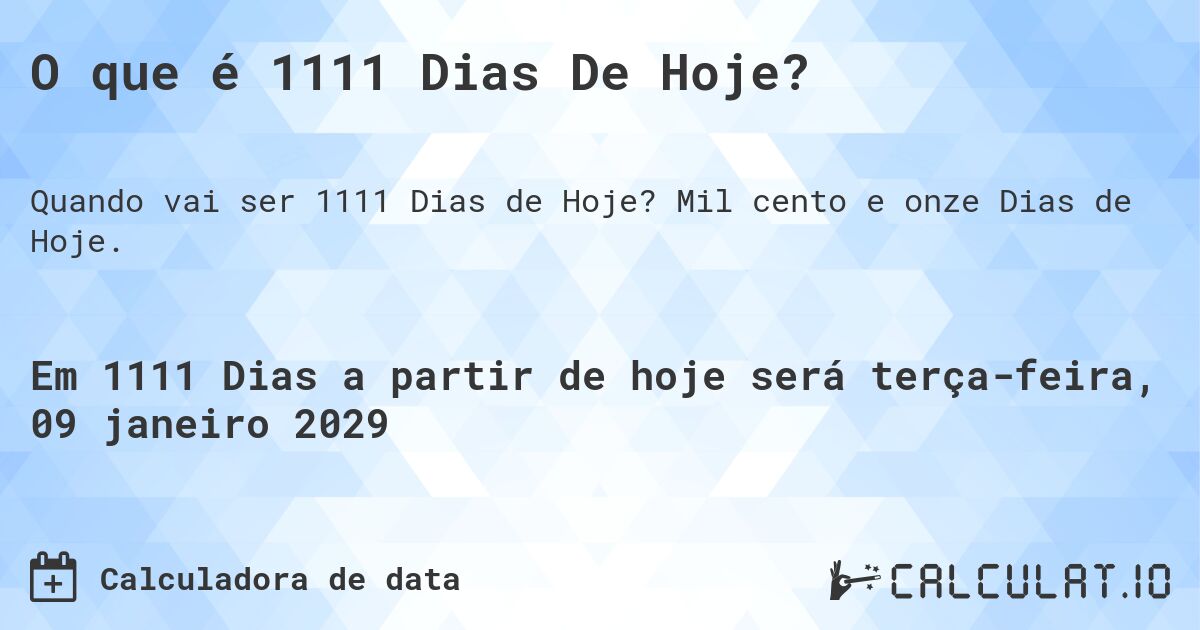 O que é 1111 Dias De Hoje?

Quando vai ser 1111 Dias de Hoje? Mil cento e onze Dias de Hoje.

Em 1111 Dias a partir de hoje será terça-feira, 09 janeiro 2029

Calculadora de data

CALCULAT.IO